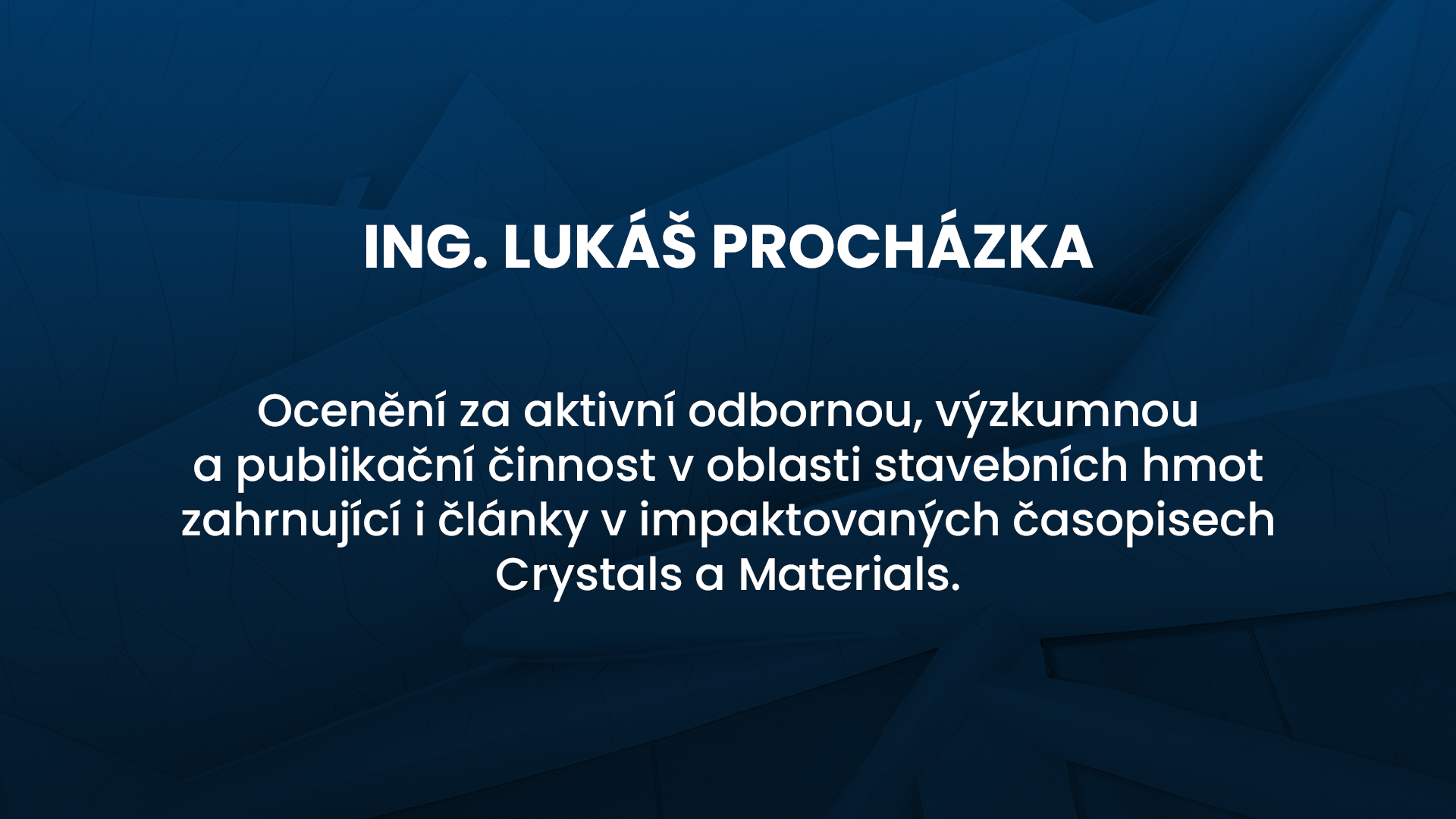 ING. LUKÁŠ PROCHÁZKA

Ocenění za aktivní odbornou, výzkumnou a publikační činnost v oblasti stavebních hmot zahrnující i články v impaktovaných časopisech Crystals a Materials.